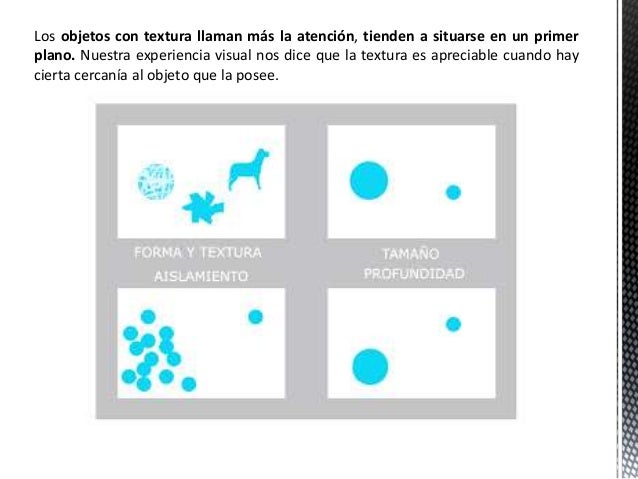 Los objetos con textura llaman más la atención, tienden a situarse en un primer plano. Nuestra experiencia visual nos dice que la textura es apreciable cuando hay cierta cercanía al objeto que la posee.

FORMA Y TEXTURA

AISLAMIENTO

TAMAÑO

PROFUNDIDAD